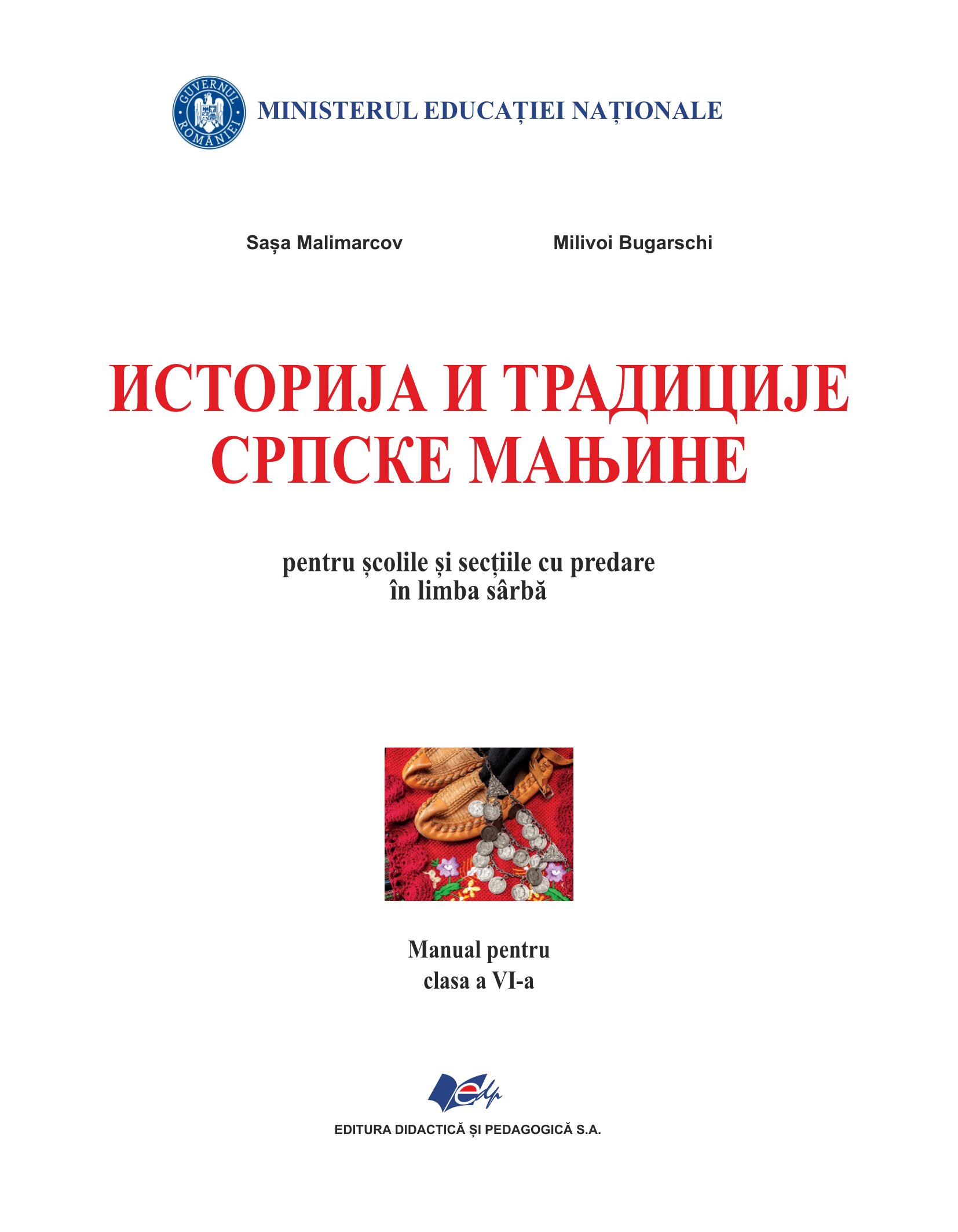 GUVERNUL ROMÂNIEI

MINISTERUL EDUCAȚIEI NAȚIONALE

Sașa Malimarcov

Milivoi Bugarschi

ИСТОРИЈА И ТРАДИЦИЈЕ СРПСКЕ МАЊИНЕ

pentru școlile și secțiile cu predare în limba sârbă

Manual pentru clasa a VI-a

edp

EDITURA DIDACTICĂ ȘI PEDAGOGICĂ S.A.